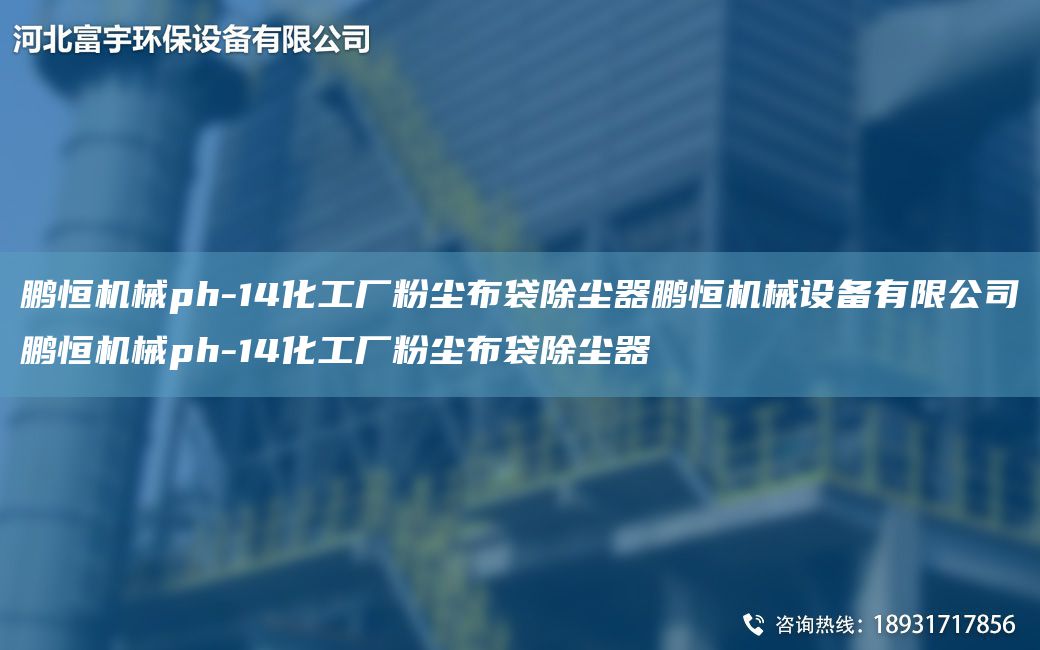 河北富宇环保设备有限公司

鹏恒机械ph-14化工厂粉尘布袋除尘器鹏恒机械设备有限公司鹏恒机械ph-14化工厂粉尘布袋除尘器

咨询热线：18931717856